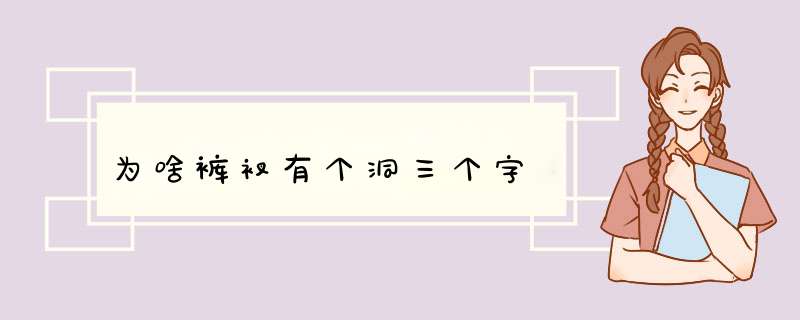 为啥裤衩有个洞三个字